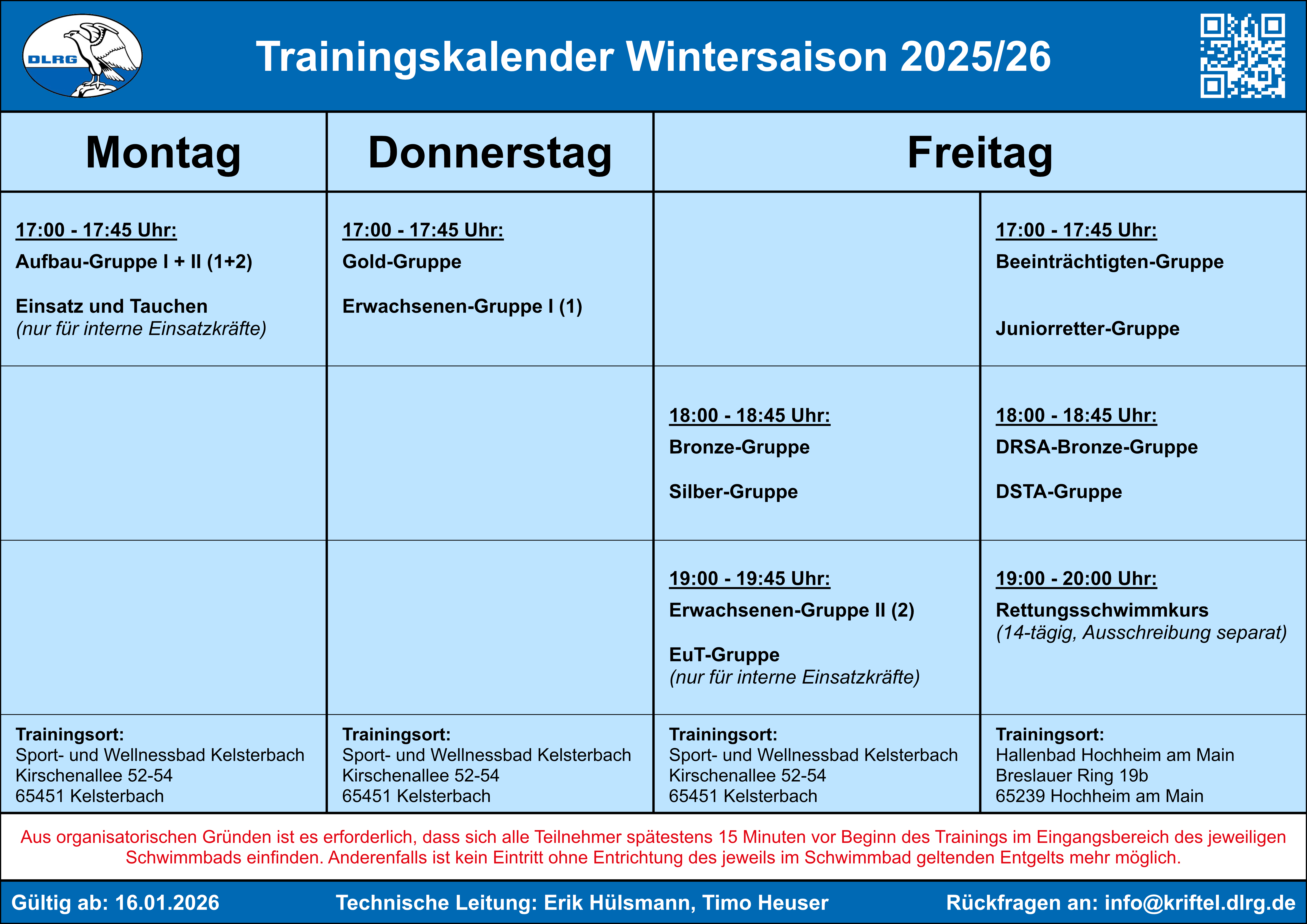 DLRG

Trainingskalender Wintersaison 2025/26

| Montag | Donnerstag | Freitag | |
|---|---|---|---|
| 17:00 - 17:45 Uhr: Aufbau-Gruppe I + II (1+2) Einsatz und Tauchen (nur für interne Einsatzkräfte) | 17:00 - 17:45 Uhr: Gold-Gruppe Erwachsenen-Gruppe I (1) | | 17:00 - 17:45 Uhr: Beeinträchtigten-Gruppe Juniorretter-Gruppe |
| | | 18:00 - 18:45 Uhr: Bronze-Gruppe Silber-Gruppe | 18:00 - 18:45 Uhr: DRSA-Bronze-Gruppe DSTA-Gruppe |
| | | 19:00 - 19:45 Uhr: Erwachsenen-Gruppe II (2) EuT-Gruppe (nur für interne Einsatzkräfte) | 19:00 - 20:00 Uhr: Rettungsschwimmkurs (14-tägig, Ausschreibung separat) |
| Trainingsort: Sport- und Wellnessbad Kelsterbach Kirschenallee 52-54 65451 Kelsterbach | Trainingsort: Sport- und Wellnessbad Kelsterbach Kirschenallee 52-54 65451 Kelsterbach | Trainingsort: Sport- und Wellnessbad Kelsterbach Kirschenallee 52-54 65451 Kelsterbach | Trainingsort: Hallenbad Hochheim am Main Breslauer Ring 19b 65239 Hochheim am Main |

Aus organisatorischen Gründen ist es erforderlich, dass sich alle Teilnehmer spätestens 15 Minuten vor Beginn des Trainings im Eingangsbereich des jeweiligen Schwimmbads einfinden. Anderenfalls ist kein Eintritt ohne Entrichtung des jeweils im Schwimmbad geltenden Entgelts mehr möglich.

Gültig ab: 16.01.2026 Technische Leitung: Erik Hülsmann, Timo Heuser Rückfragen an: info@kriftel.dlrg.de